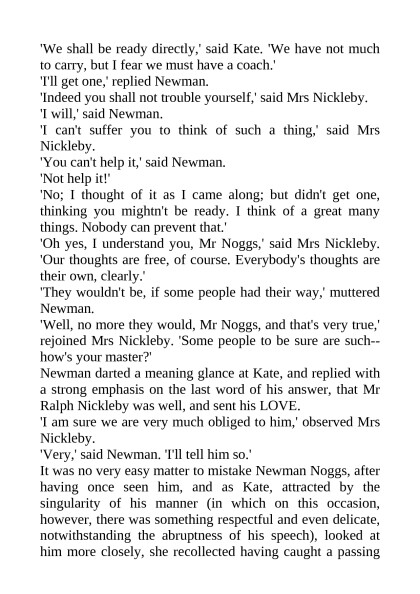 'We shall be ready directly,' said Kate. 'We have not much to carry, but I fear we must have a coach.'
'I'll get one,' replied Newman.
'Indeed you shall not trouble yourself,' said Mrs Nickleby.
'I will,' said Newman.
'I can't suffer you to think of such a thing,' said Mrs Nickleby.
'You can't help it,' said Newman.
'Not help it!'
'No; I thought of it as I came along; but didn't get one, thinking you mightn't be ready. I think of a great many things. Nobody can prevent that.'
'Oh yes, I understand you, Mr Noggs,' said Mrs Nickleby. 'Our thoughts are free, of course. Everybody's thoughts are their own, clearly.'
'They wouldn't be, if some people had their way,' muttered Newman.
'Well, no more they would, Mr Noggs, and that's very true,' rejoined Mrs Nickleby. 'Some people to be sure are such--how's your master?'
Newman darted a meaning glance at Kate, and replied with a strong emphasis on the last word of his answer, that Mr Ralph Nickleby was well, and sent his LOVE.
'I am sure we are very much obliged to him,' observed Mrs Nickleby.
'Very,' said Newman. 'I'll tell him so.'
It was no very easy matter to mistake Newman Noggs, after having once seen him, and as Kate, attracted by the singularity of his manner (in which on this occasion, however, there was something respectful and even delicate, notwithstanding the abruptness of his speech), looked at him more closely, she recollected having caught a passing